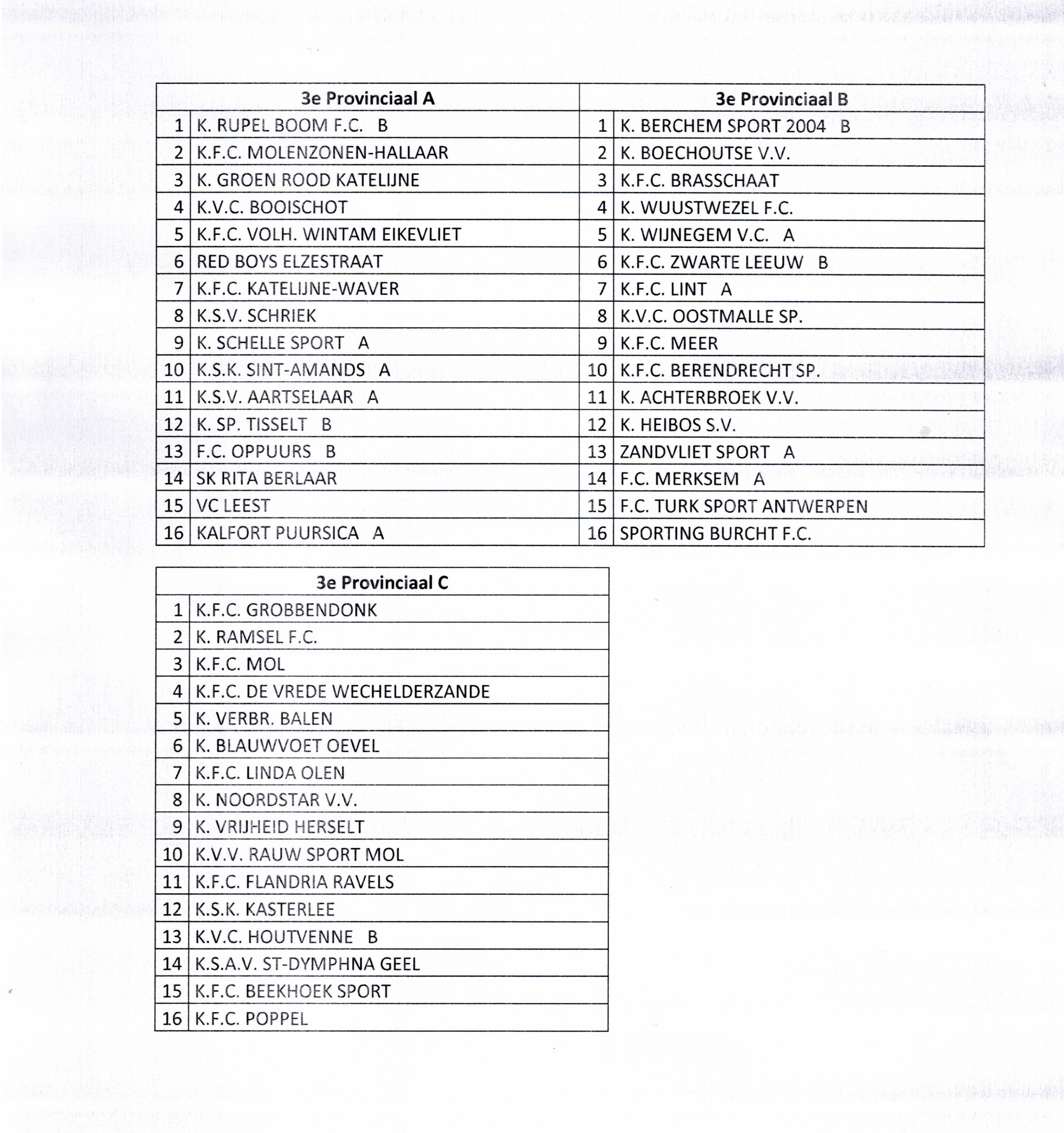 | 3e Provinciaal A | | 3e Provinciaal B | |
|---|---|---|---|
| 1 | K. RUPEL BOOM F.C. B | 1 | K. BERCHEM SPORT 2004 B |
| 2 | K.F.C. MOLENZONEN-HALLAAR | 2 | K. BOECHOUTSE V.V. |
| 3 | K. GROEN ROOD KATELIJNE | 3 | K.F.C. BRASSCHAAT |
| 4 | K.V.C. BOOISCHOT | 4 | K. WUUSTWEZEL F.C. |
| 5 | K.F.C. VOLH. WINTAM EIKEVLIET | 5 | K. WIJNEGEM V.C. A |
| 6 | RED BOYS ELZESTRAAT | 6 | K.F.C. ZWARTE LEEUW B |
| 7 | K.F.C. KATELIJNE-WAVER | 7 | K.F.C. LINT A |
| 8 | K.S.V. SCHRIEK | 8 | K.V.C. OOSTMALLE SP. |
| 9 | K. SCHELLE SPORT A | 9 | K.F.C. MEER |
| 10 | K.S.K. SINT-AMANDS A | 10 | K.F.C. BERENDRECHT SP. |
| 11 | K.S.V. AARTSELAAR A | 11 | K. ACHTERBROEK V.V. |
| 12 | K. SP. TISSELT B | 12 | K. HEIBOS S.V. |
| 13 | F.C. OPPUURS B | 13 | ZANDVLIET SPORT A |
| 14 | SK RITA BERLAAR | 14 | F.C. MERKSEM A |
| 15 | VC LEEST | 15 | F.C. TURK SPORT ANTWERPEN |
| 16 | KALFORT PUURSICA A | 16 | SPORTING BURCHT F.C. |

| 3e Provinciaal C | |
|---|---|
| 1 | K.F.C. GROBBENDONK |
| 2 | K. RAMSEL F.C. |
| 3 | K.F.C. MOL |
| 4 | K.F.C. DE VREDE WECHELDERZANDE |
| 5 | K. VERBR. BALEN |
| 6 | K. BLAUWVOET OEVEL |
| 7 | K.F.C. LINDA OLEN |
| 8 | K. NOORDSTAR V.V. |
| 9 | K. VRIJHEID HERSELT |
| 10 | K.V.V. RAUW SPORT MOL |
| 11 | K.F.C. FLANDRIA RAVELS |
| 12 | K.S.K. KASTERLEE |
| 13 | K.V.C. HOUTVENNE B |
| 14 | K.S.A.V. ST-DYMPHNA GEEL |
| 15 | K.F.C. BEEKHOEK SPORT |
| 16 | K.F.C. POPPEL |